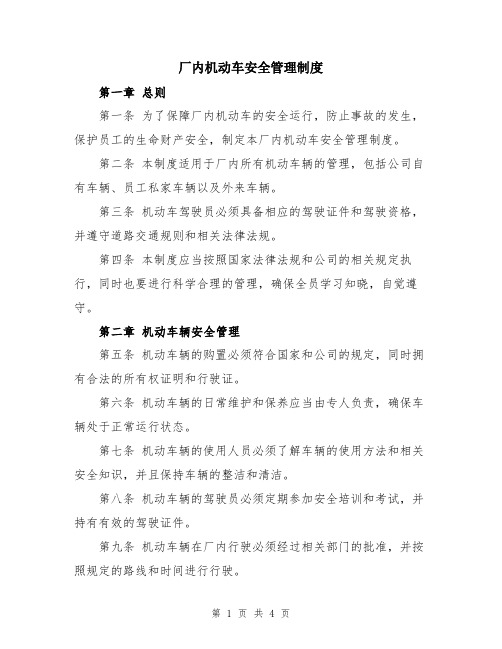 厂内机动车安全管理制度

第一章 总则

第一条 为了保障厂内机动车的安全运行，防止事故的发生，保护员工的生命财产安全，制定本厂内机动车安全管理制度。

第二条 本制度适用于厂内所有机动车辆的管理，包括公司自有车辆、员工私家车辆以及外来车辆。

第三条 机动车驾驶员必须具备相应的驾驶证件和驾驶资格，并遵守道路交通规则和相关法律法规。

第四条 本制度应当按照国家法律法规和公司的相关规定执行，同时也要进行科学合理的管理，确保全员学习知晓，自觉遵守。

第二章 机动车辆安全管理

第五条 机动车辆的购置必须符合国家和公司的规定，同时拥有合法的所有权证明和行驶证。

第六条 机动车辆的日常维护和保养应当由专人负责，确保车辆处于正常运行状态。

第七条 机动车辆的使用人员必须了解车辆的使用方法和相关安全知识，并且保持车辆的整洁和清洁。

第八条 机动车辆的驾驶员必须定期参加安全培训和考试，并持有有效的驾驶证件。

第九条 机动车辆在厂内行驶必须经过相关部门的批准，并按照规定的路线和时间进行行驶。

第 1 页 共 4 页